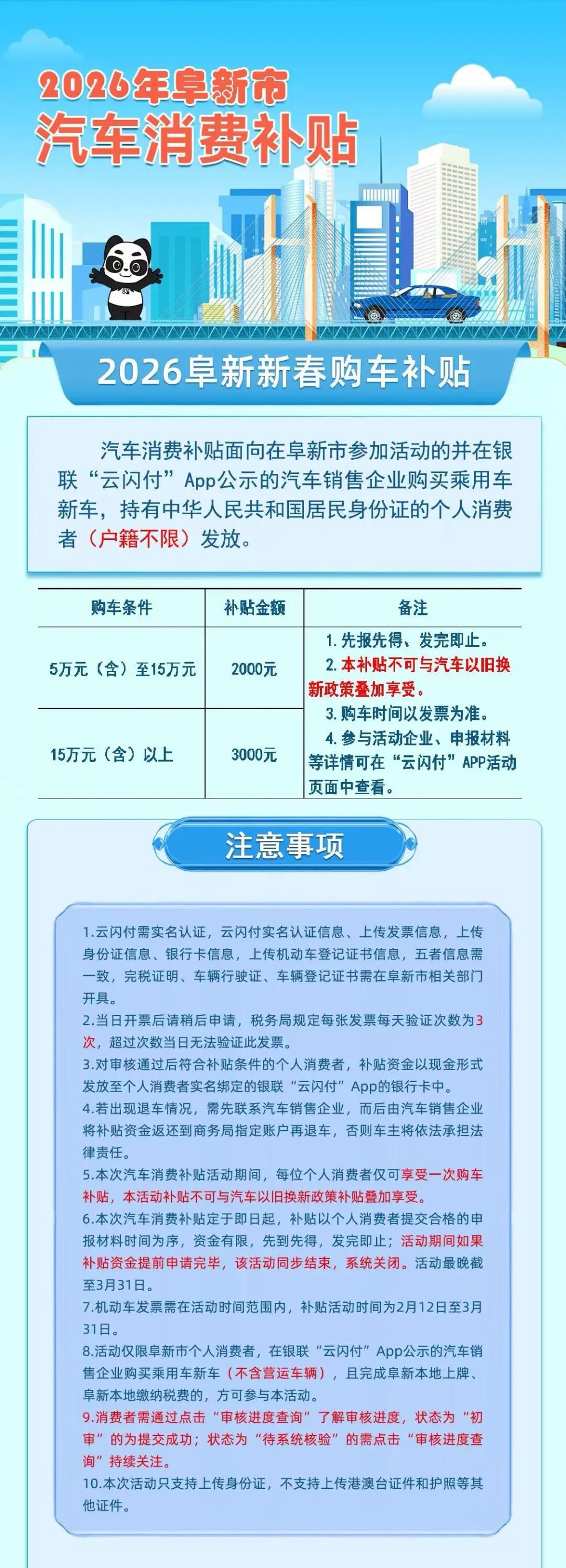 2026年阜新市
汽车消费补贴

2026阜新新春购车补贴

汽车消费补贴面向在阜新市参加活动的并在银联“云闪付”App公示的汽车销售企业购买乘用车新车，持有中华人民共和国居民身份证的个人消费者（户籍不限）发放。

| 购车条件 | 补贴金额 | 备注 |
|---|---|---|
| 5万元（含）至15万元 | 2000元 | 1. 先报先得、发完即止。 2. 本补贴不可与汽车以旧换新政策叠加享受。 3. 购车时间以发票为准。 4. 参与活动企业、申报材料等详情可在“云闪付”APP活动页面中查看。 |
| 15万元（含）以上 | 3000元 | |

注意事项

1.云闪付需实名认证，云闪付实名认证信息、上传发票信息，上传身份证信息、银行卡信息，上传机动车登记证书信息，五者信息需一致，完税证明、车辆行驶证、车辆登记证书需在阜新市相关部门开具。
2.当日开票后请稍后申请，税务局规定每张发票每天验证次数为3次，超过次数当日无法验证此发票。
3.对审核通过后符合补贴条件的个人消费者，补贴资金以现金形式发放至个人消费者实名绑定的银联“云闪付”App的银行卡中。
4.若出现退车情况，需先联系汽车销售企业，而后由汽车销售企业将补贴资金返还到商务局指定账户再退车，否则车主将依法承担法律责任。
5.本次汽车消费补贴活动期间，每位个人消费者仅可享受一次购车补贴，本活动补贴不可与汽车以旧换新政策补贴叠加享受。
6.本次汽车消费补贴定于即日起，补贴以个人消费者提交合格的申报材料时间为序，资金有限，先到先得，发完即止；活动期间如果补贴资金提前申请完毕，该活动同步结束，系统关闭。活动最晚截至3月31日。
7.机动车发票需在活动时间范围内，补贴活动时间为2月12日至3月31日。
8.活动仅限阜新市个人消费者，在银联“云闪付”App公示的汽车销售企业购买乘用车新车（不含营运车辆），且完成阜新本地上牌、阜新本地缴纳税费的，方可参与本活动。
9.消费者需通过点击“审核进度查询”了解审核进度，状态为“初审”的为提交成功；状态为“待系统核验”的需点击“审核进度查询”持续关注。
10.本次活动只支持上传身份证，不支持上传港澳台证件和护照等其他证件。